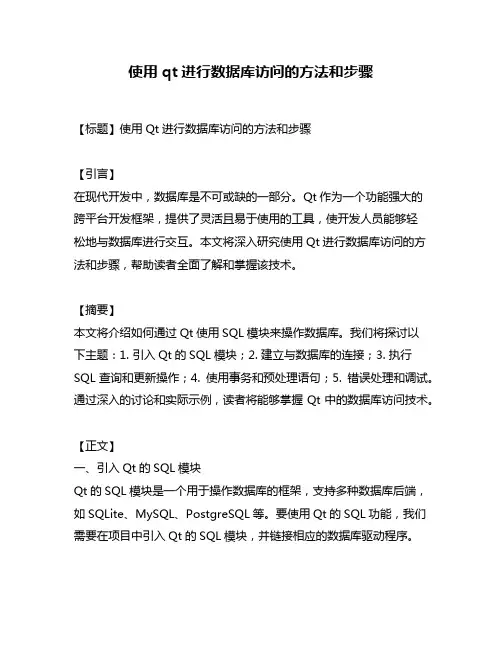 使用 qt 进行数据库访问的方法和步骤

【标题】使用 Qt 进行数据库访问的方法和步骤

【引言】
在现代开发中，数据库是不可或缺的一部分。Qt 作为一个功能强大的跨平台开发框架，提供了灵活且易于使用的工具，使开发人员能够轻松地与数据库进行交互。本文将深入研究使用 Qt 进行数据库访问的方法和步骤，帮助读者全面了解和掌握该技术。

【摘要】
本文将介绍如何通过 Qt 使用 SQL 模块来操作数据库。我们将探讨以下主题：1. 引入 Qt 的 SQL 模块；2. 建立与数据库的连接；3. 执行 SQL 查询和更新操作；4. 使用事务和预处理语句；5. 错误处理和调试。通过深入的讨论和实际示例，读者将能够掌握 Qt 中的数据库访问技术。

【正文】
一、引入 Qt 的 SQL 模块
Qt 的 SQL 模块是一个用于操作数据库的框架，支持多种数据库后端，如 SQLite、MySQL、PostgreSQL 等。要使用 Qt 的 SQL 功能，我们需要在项目中引入 Qt 的 SQL 模块，并链接相应的数据库驱动程序。